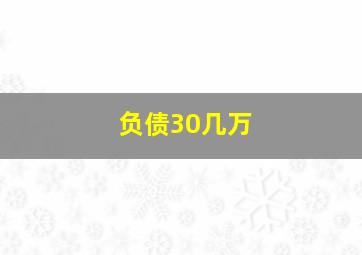 负债30几万